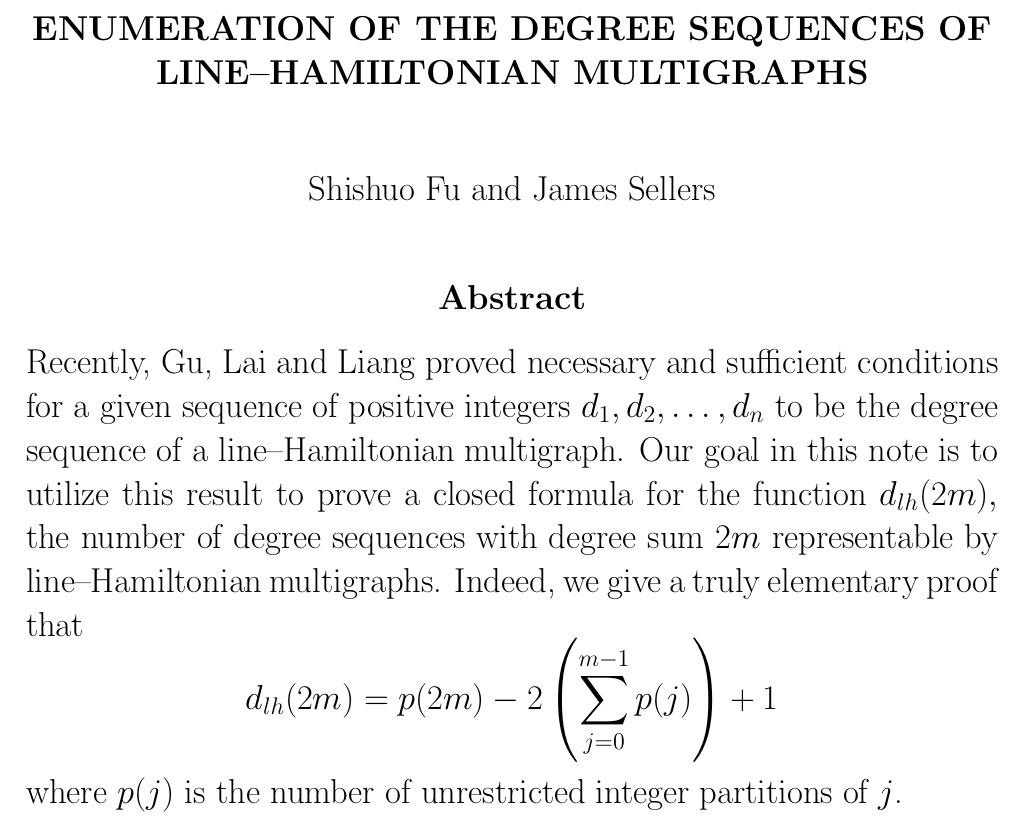 ENUMERATION OF THE DEGREE SEQUENCES OF LINE–HAMILTONIAN MULTIGRAPHS

Shishuo Fu and James Sellers

Abstract

Recently, Gu, Lai and Liang proved necessary and sufficient conditions for a given sequence of positive integers $d_1, d_2, \ldots, d_n$ to be the degree sequence of a line–Hamiltonian multigraph. Our goal in this note is to utilize this result to prove a closed formula for the function $d_{lh}(2m)$, the number of degree sequences with degree sum $2m$ representable by line–Hamiltonian multigraphs. Indeed, we give a truly elementary proof that

$d_{lh}(2m) = p(2m) - 2\left(\sum_{j=0}^{m-1} p(j)\right) + 1$

where $p(j)$ is the number of unrestricted integer partitions of $j$.